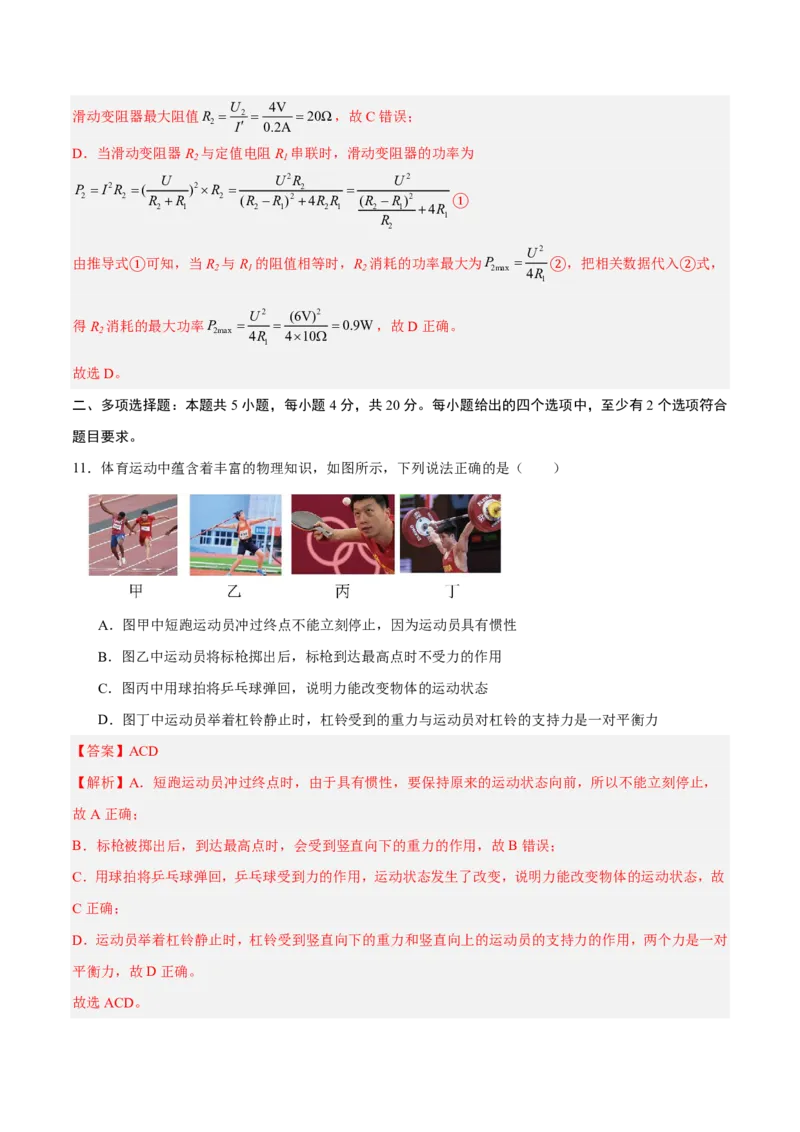 滑动变阻器最大阻值 $R_2=\frac{U_2}{I'}=\frac{4V}{0.2A}=20\Omega$，故 C 错误；

D．当滑动变阻器 $R_2$ 与定值电阻 $R_1$ 串联时，滑动变阻器的功率为

$P_2=I^2R_2=(\frac{U}{R_2+R_1})^2\times R_2=\frac{U^2R_2}{(R_2-R_1)^2+4R_2R_1}=\frac{U^2}{\frac{(R_2-R_1)^2}{R_2}+4R_1}$ ①

由推导式①可知，当 $R_2$ 与 $R_1$ 的阻值相等时，$R_2$ 消耗的功率最大为 $P_{2max}=\frac{U^2}{4R_1}$ ②，把相关数据代入②式，

得 $R_2$ 消耗的最大功率 $P_{2max}=\frac{U^2}{4R_1}=\frac{(6V)^2}{4\times10\Omega}=0.9W$，故 D 正确。

故选 D。

二、多项选择题：本题共 5 小题，每小题 4 分，共 20 分。每小题给出的四个选项中，至少有 2 个选项符合题目要求。

11．体育运动中蕴含着丰富的物理知识，如图所示，下列说法正确的是（　　）

甲　乙　丙　丁

A．图甲中短跑运动员冲过终点不能立刻停止，因为运动员具有惯性

B．图乙中运动员将标枪掷出后，标枪到达最高点时不受力的作用

C．图丙中用球拍将乒乓球弹回，说明力能改变物体的运动状态

D．图丁中运动员举着杠铃静止时，杠铃受到的重力与运动员对杠铃的支持力是一对平衡力

【答案】ACD

【解析】A．短跑运动员冲过终点时，由于具有惯性，要保持原来的运动状态向前，所以不能立刻停止，故 A 正确；

B．标枪被掷出后，到达最高点时，会受到竖直向下的重力的作用，故 B 错误；

C．用球拍将乒乓球弹回，乒乓球受到力的作用，运动状态发生了改变，说明力能改变物体的运动状态，故 C 正确；

D．运动员举着杠铃静止时，杠铃受到竖直向下的重力和竖直向上的运动员的支持力的作用，两个力是一对平衡力，故 D 正确。

故选 ACD。